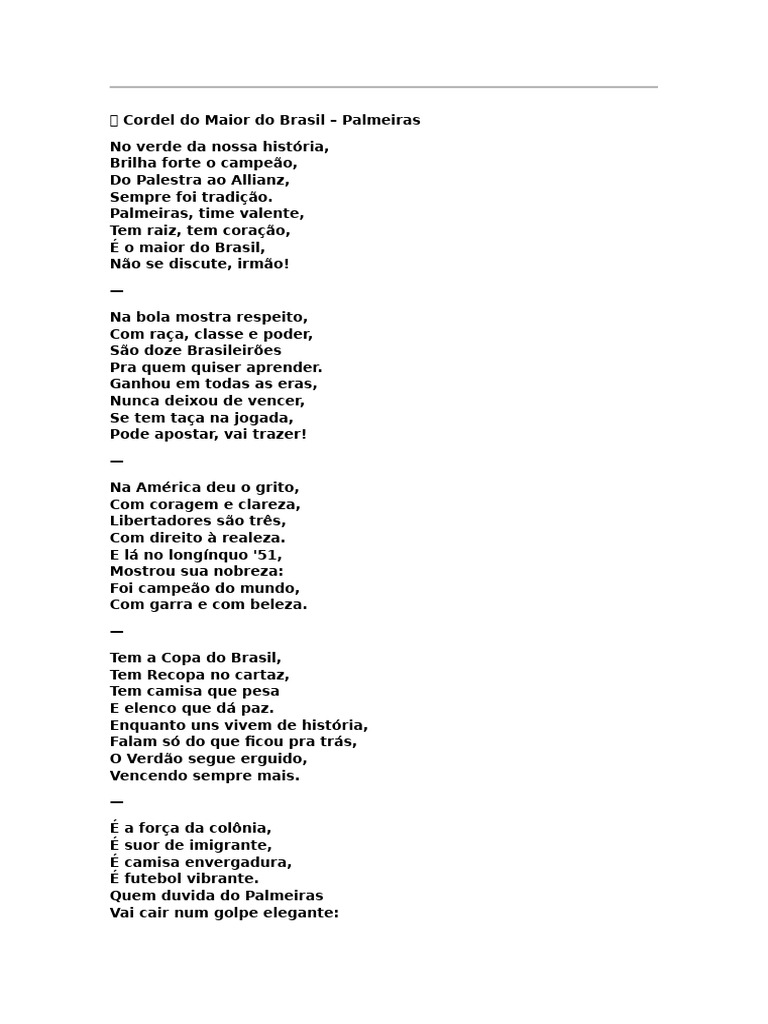 Cordel do Maior do Brasil – Palmeiras

No verde da nossa história,
Brilha forte o campeão,
Do Palestra ao Allianz,
Sempre foi tradição.
Palmeiras, time valente,
Tem raiz, tem coração,
É o maior do Brasil,
Não se discute, irmão!

—

Na bola mostra respeito,
Com raça, classe e poder,
São doze Brasileirões
Pra quem quiser aprender.
Ganhou em todas as eras,
Nunca deixou de vencer,
Se tem taça na jogada,
Pode apostar, vai trazer!

—

Na América deu o grito,
Com coragem e clareza,
Libertadores são três,
Com direito à realeza.
E lá no longínquo '51,
Mostrou sua nobreza:
Foi campeão do mundo,
Com garra e com beleza.

—

Tem a Copa do Brasil,
Tem Recopa no cartaz,
Tem camisa que pesa
E elenco que dá paz.
Enquanto uns vivem de história,
Falam só do que ficou pra trás,
O Verdão segue erguido,
Vencendo sempre mais.

—

É a força da colônia,
É suor de imigrante,
É camisa envergadura,
É futebol vibrante.
Quem duvida do Palmeiras
Vai cair num golpe elegante: